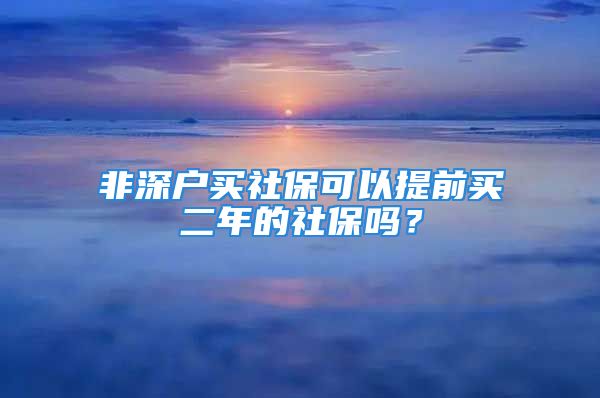 非深户买社保可以提前买二年的社保吗？